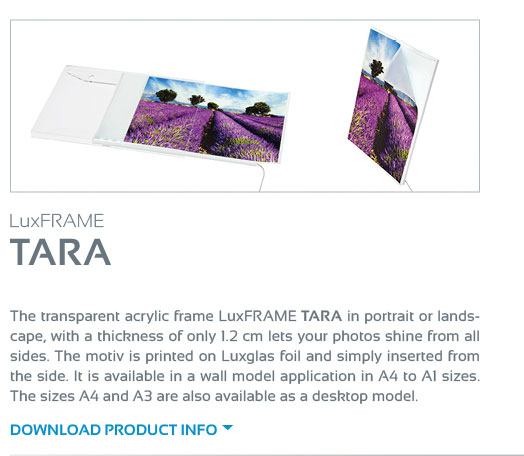 LuxFRAME
TARA

The transparent acrylic frame LuxFRAME TARA in portrait or landscape, with a thickness of only 1.2 cm lets your photos shine from all sides. The motiv is printed on Luxglas foil and simply inserted from the side. It is available in a wall model application in A4 to A1 sizes. The sizes A4 and A3 are also available as a desktop model.

DOWNLOAD PRODUCT INFO